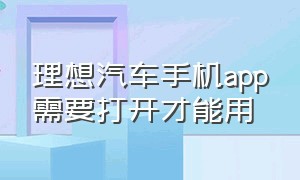 理想汽车手机app
需要打开才能用